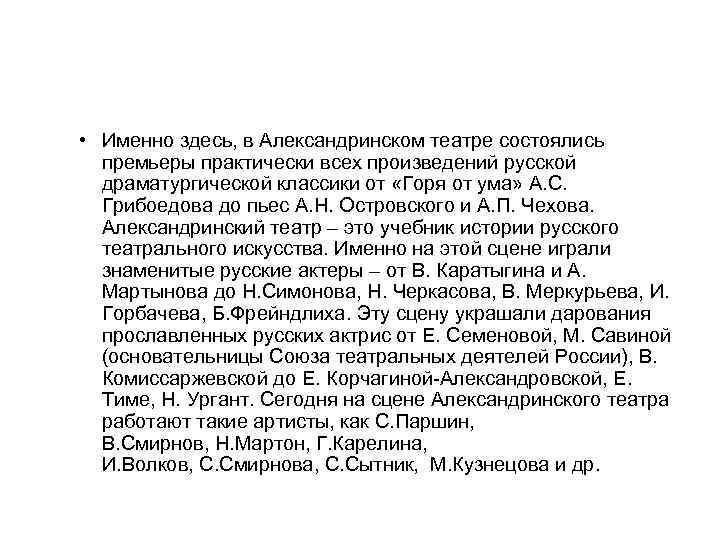 • Именно здесь, в Александринском театре состоялись премьеры практически всех произведений русской драматургической классики от «Горя от ума» А.С. Грибоедова до пьес А.Н. Островского и А.П. Чехова. Александринский театр – это учебник истории русского театрального искусства. Именно на этой сцене играли знаменитые русские актеры – от В. Каратыгина и А. Мартынова до Н.Симонова, Н. Черкасова, В. Меркурьева, И. Горбачева, Б.Фрейндлиха. Эту сцену украшали дарования прославленных русских актрис от Е. Семеновой, М. Савиной (основательницы Союза театральных деятелей России), В. Комиссаржевской до Е. Корчагиной-Александровской, Е. Тиме, Н. Ургант. Сегодня на сцене Александринского театра работают такие артисты, как С.Паршин, В.Смирнов, Н.Мартон, Г.Карелина, И.Волков, С.Смирнова, С.Сытник, М.Кузнецова и др.